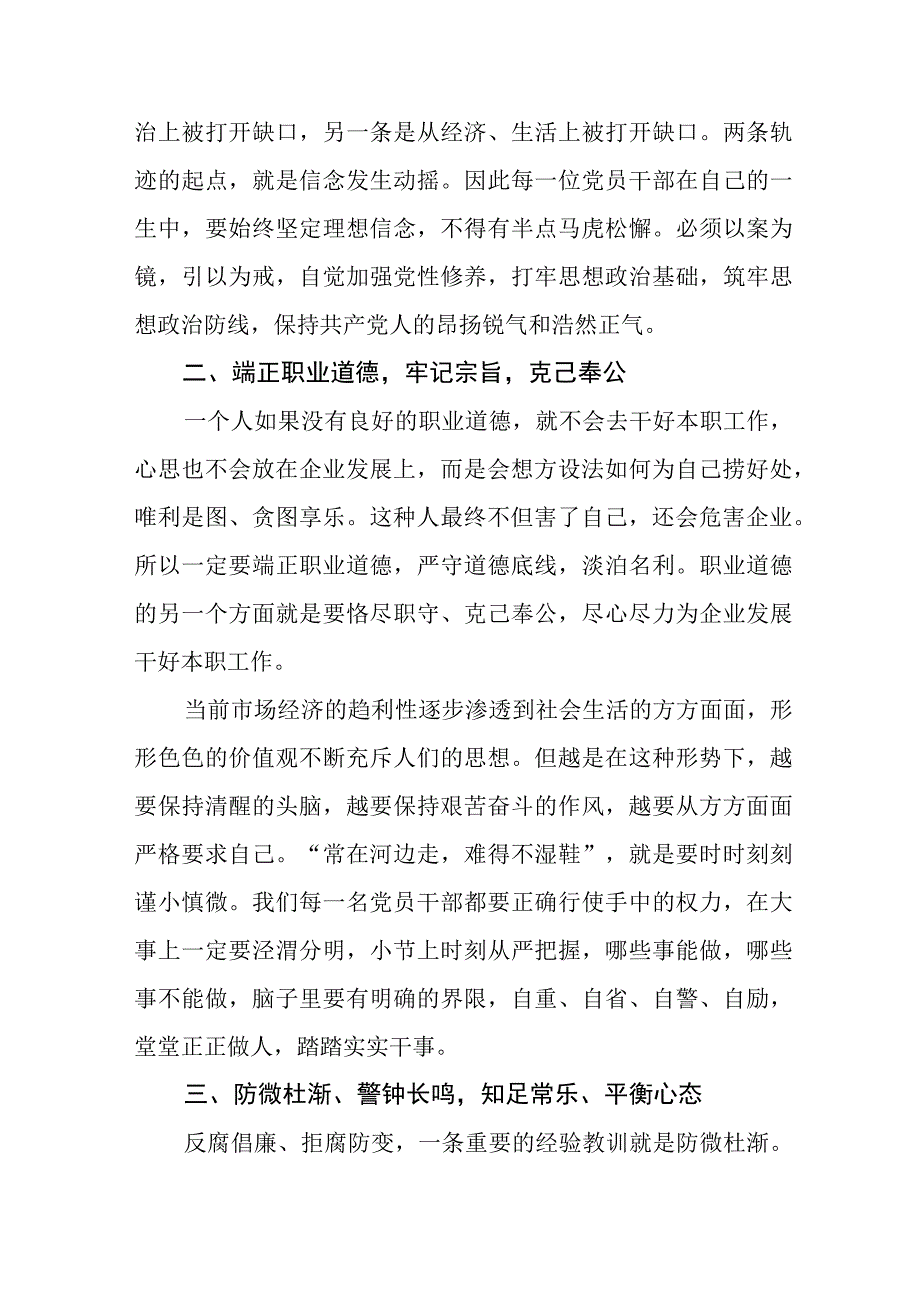 治上被打开缺口，另一条是从经济、生活上被打开缺口。两条轨迹的起点，就是信念发生动摇。因此每一位党员干部在自己的一生中，要始终坚定理想信念，不得有半点马虎松懈。必须以案为镜，引以为戒，自觉加强党性修养，打牢思想政治基础，筑牢思想政治防线，保持共产党人的昂扬锐气和浩然正气。

二、端正职业道德，牢记宗旨，克己奉公

一个人如果没有良好的职业道德，就不会去干好本职工作，心思也不会放在企业发展上，而是会想方设法如何为自己捞好处，唯利是图、贪图享乐。这种人最终不但害了自己，还会危害企业。所以一定要端正职业道德，严守道德底线，淡泊名利。职业道德的另一个方面就是要恪尽职守、克己奉公，尽心尽力为企业发展干好本职工作。

当前市场经济的趋利性逐步渗透到社会生活的方方面面，形形色色的价值观不断充斥人们的思想。但越是在这种形势下，越要保持清醒的头脑，越要保持艰苦奋斗的作风，越要从方方面面严格要求自己。“常在河边走，难得不湿鞋”，就是要时时刻刻谨小慎微。我们每一名党员干部都要正确行使手中的权力，在大事上一定要泾渭分明，小节上时刻从严把握，哪些事能做，哪些事不能做，脑子里要有明确的界限，自重、自省、自警、自励，堂堂正正做人，踏踏实实干事。

三、防微杜渐、警钟长鸣，知足常乐、平衡心态

反腐倡廉、拒腐防变，一条重要的经验教训就是防微杜渐。